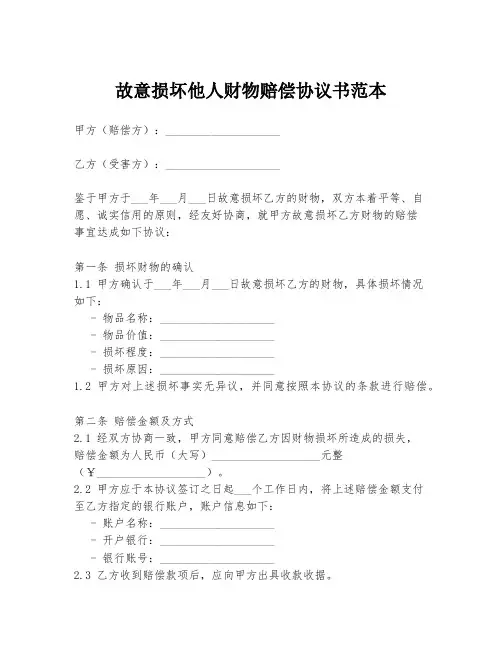 故意损坏他人财物赔偿协议书范本

甲方（赔偿方）：____________________

乙方（受害方）：____________________

鉴于甲方于___年___月___日故意损坏乙方的财物，双方本着平等、自愿、诚实信用的原则，经友好协商，就甲方故意损坏乙方财物的赔偿事宜达成如下协议：

第一条 损坏财物的确认
1.1 甲方确认于___年___月___日故意损坏乙方的财物，具体损坏情况如下：
- 物品名称：____________________
- 物品价值：____________________
- 损坏程度：____________________
- 损坏原因：____________________
1.2 甲方对上述损坏事实无异议，并同意按照本协议的条款进行赔偿。

第二条 赔偿金额及方式
2.1 经双方协商一致，甲方同意赔偿乙方因财物损坏所造成的损失，赔偿金额为人民币（大写）____________________元整（￥____________________）。
2.2 甲方应于本协议签订之日起___个工作日内，将上述赔偿金额支付至乙方指定的银行账户，账户信息如下：
- 账户名称：____________________
- 开户银行：____________________
- 银行账号：____________________
2.3 乙方收到赔偿款项后，应向甲方出具收款收据。